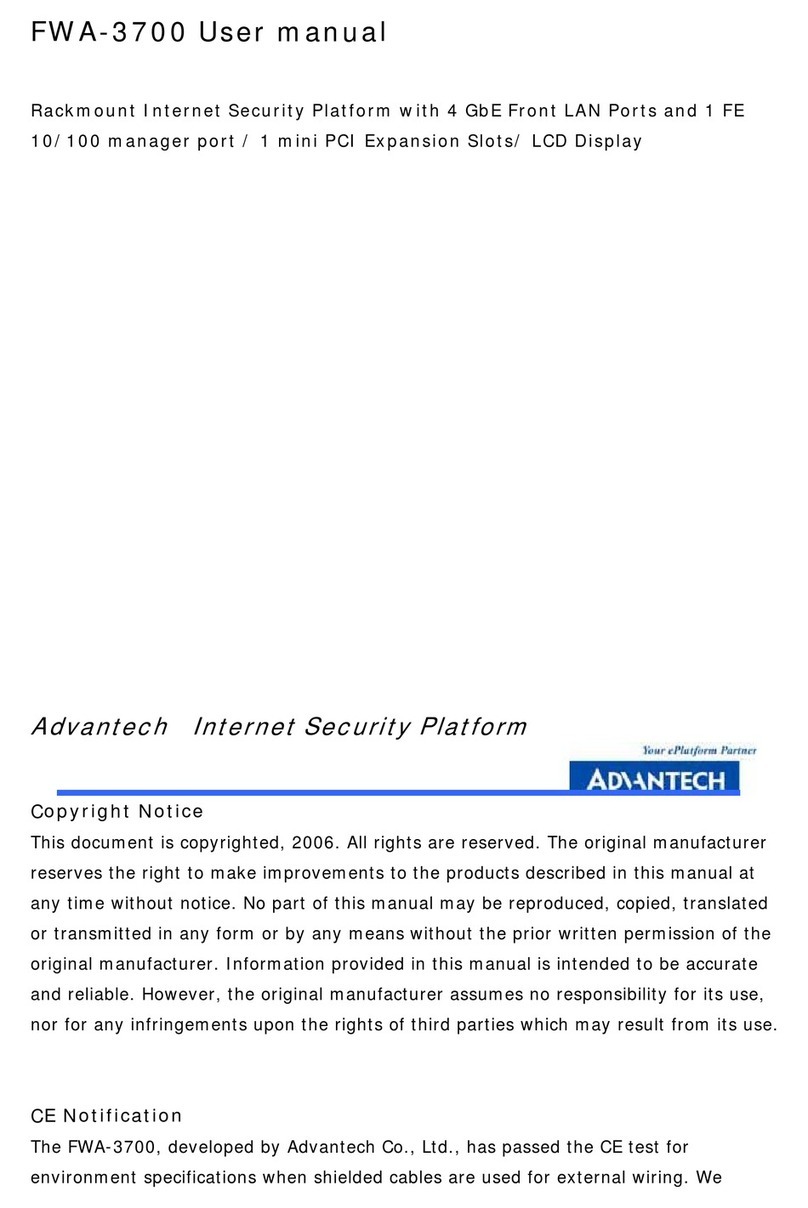 FWA-3700 User manual

Rackmount Internet Security Platform with 4 GbE Front LAN Ports and 1 FE 10/100 manager port / 1 mini PCI Expansion Slots/ LCD Display

Advantech Internet Security Platform

Your ePlatform Partner

ADVANTECH

Copyright Notice

This document is copyrighted, 2006. All rights are reserved. The original manufacturer reserves the right to make improvements to the products described in this manual at any time without notice. No part of this manual may be reproduced, copied, translated or transmitted in any form or by any means without the prior written permission of the original manufacturer. Information provided in this manual is intended to be accurate and reliable. However, the original manufacturer assumes no responsibility for its use, nor for any infringements upon the rights of third parties which may result from its use.

CE Notification

The FWA-3700, developed by Advantech Co., Ltd., has passed the CE test for environment specifications when shielded cables are used for external wiring. We